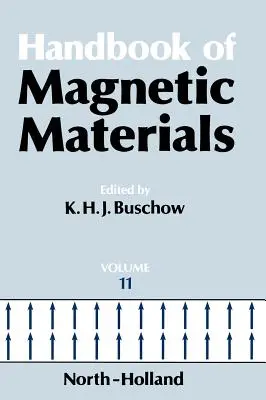 Handbook of Magnetic Materials

Edited by
K. H. J. Buschow

VOLUME
11

North-Holland